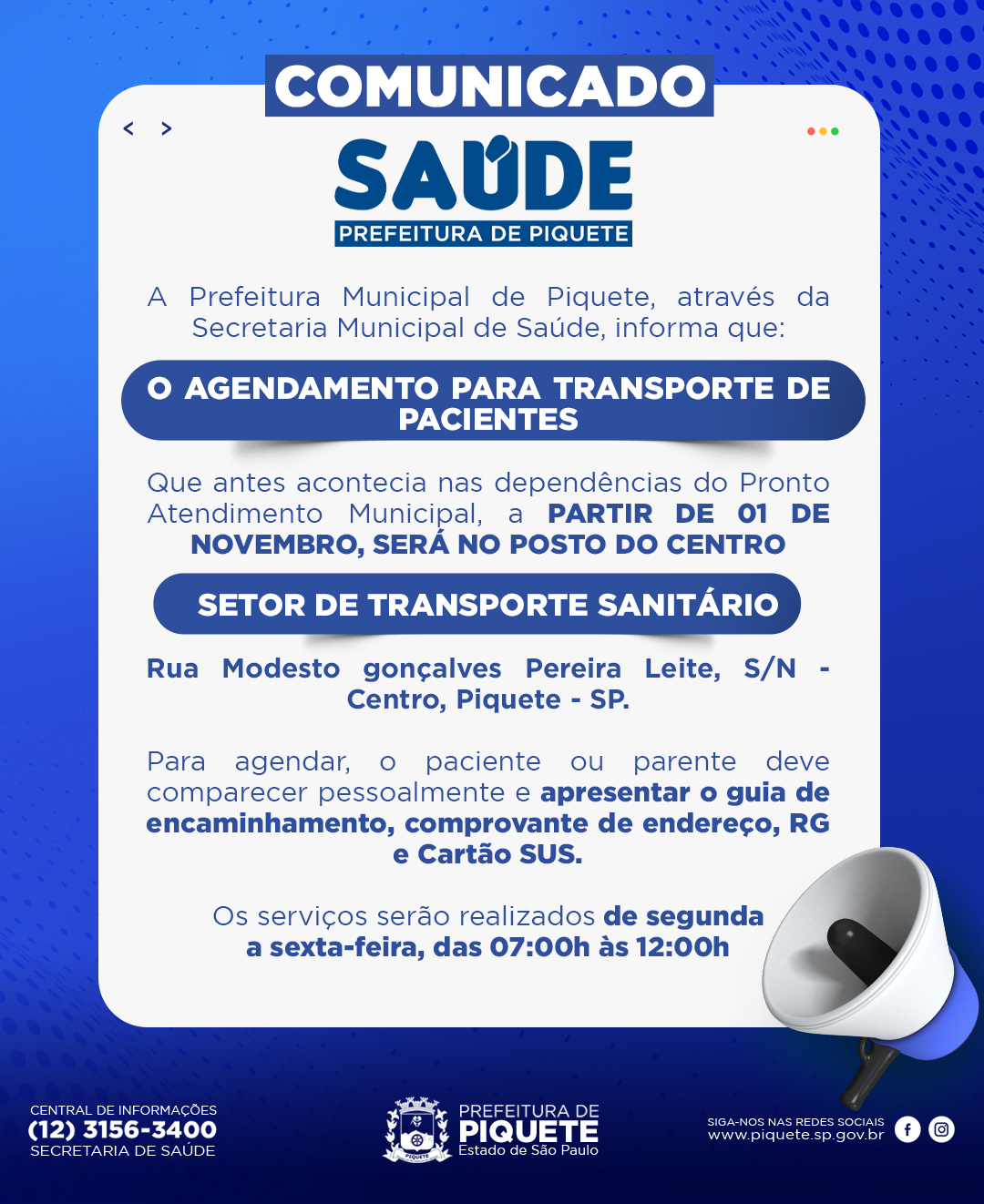 COMUNICADO

< >

SAÚDE
PREFEITURA DE PIQUETE

A Prefeitura Municipal de Piquete, através da Secretaria Municipal de Saúde, informa que:

O AGENDAMENTO PARA TRANSPORTE DE PACIENTES

Que antes acontecia nas dependências do Pronto Atendimento Municipal, a PARTIR DE 01 DE NOVEMBRO, SERÁ NO POSTO DO CENTRO

SETOR DE TRANSPORTE SANITÁRIO

Rua Modesto gonçalves Pereira Leite, S/N - Centro, Piquete - SP.

Para agendar, o paciente ou parente deve comparecer pessoalmente e apresentar o guia de encaminhamento, comprovante de endereço, RG e Cartão SUS.

Os serviços serão realizados de segunda a sexta-feira, das 07:00h às 12:00h

CENTRAL DE INFORMAÇÕES
(12) 3156-3400
SECRETARIA DE SAÚDE

PIQUETE
PREFEITURA DE
PIQUETE
Estado de São Paulo

SIGA-NOS NAS REDES SOCIAIS
www.piquete.sp.gov.br